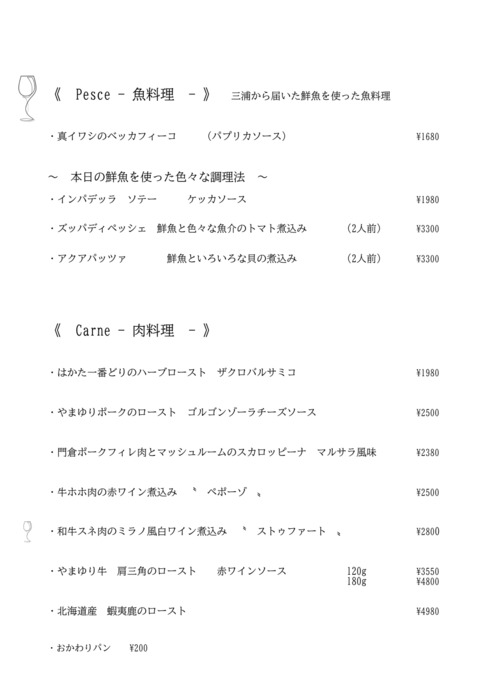 《 Pesce - 魚料理 - 》 三浦から届いた鮮魚を使った魚料理

・真イワシのベッカフィーコ （パプリカソース） ¥1680

～ 本日の鮮魚を使った色々な調理法 ～

・インパデッラ ソテー ケッカソース ¥1980

・ズッパディペッシェ 鮮魚と色々な魚介のトマト煮込み （2人前） ¥3300

・アクアパッツァ 鮮魚といろいろな貝の煮込み （2人前） ¥3300

《 Carne - 肉料理 - 》

・はかた一番どりのハーブロースト ザクロバルサミコ ¥1980

・やまゆりポークのロースト ゴルゴンゾーラチーズソース ¥2500

・門倉ポークフィレ肉とマッシュルームのスカロッピーナ マルサラ風味 ¥2380

・牛ホホ肉の赤ワイン煮込み 〝 ペポーゾ 〟 ¥2500

・和牛スネ肉のミラノ風白ワイン煮込み 〝 ストゥファート 〟 ¥2800

・やまゆり牛 肩三角のロースト 赤ワインソース 120g ¥3550
180g ¥4800

・北海道産 蝦夷鹿のロースト ¥4980

・おかわりパン ¥200